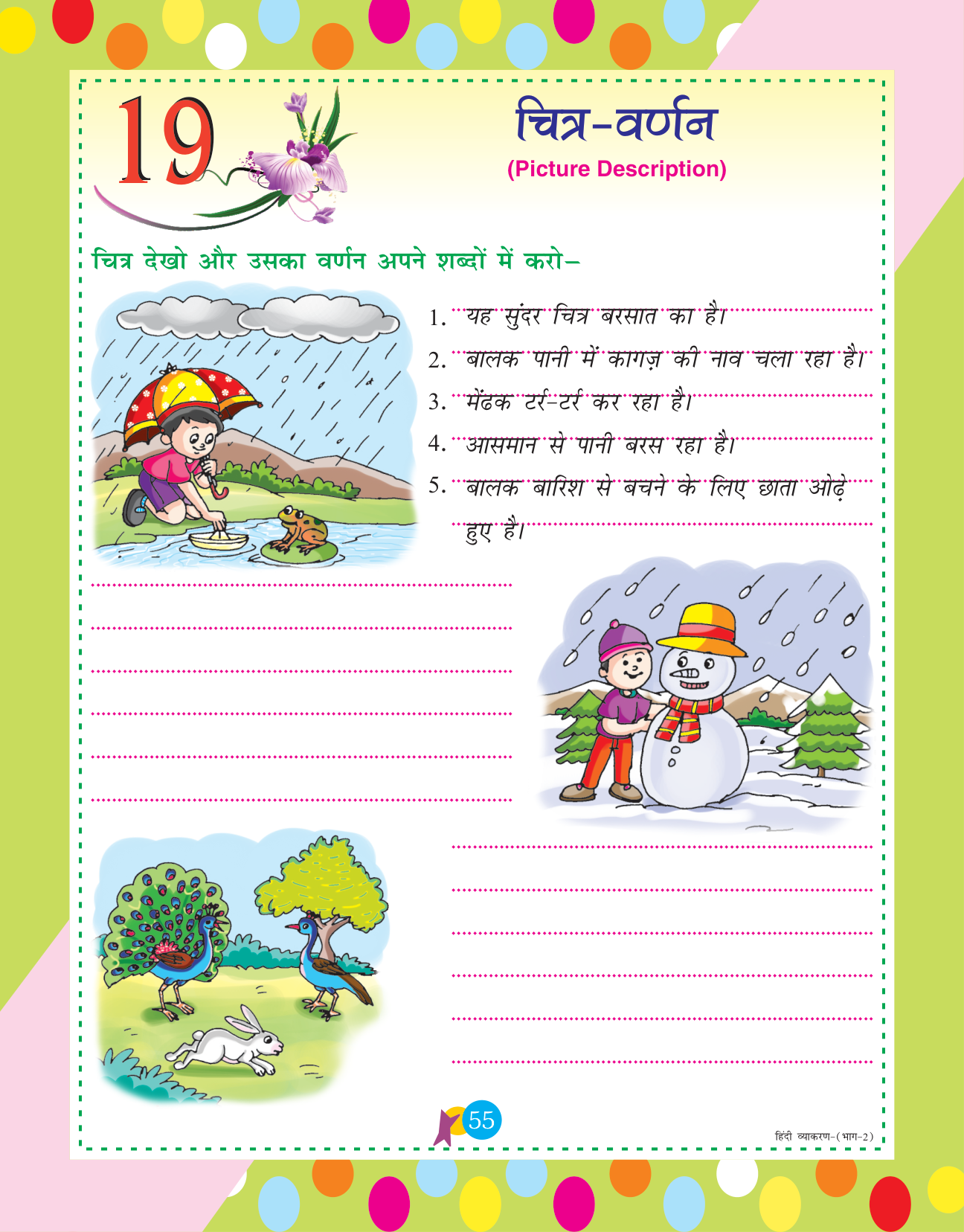 19

चित्र-वर्णन
(Picture Description)

चित्र देखो और उसका वर्णन अपने शब्दों में करो–

1. यह सुंदर चित्र बरसात का है।
2. बालक पानी में कागज़ की नाव चला रहा है।
3. मेंढक टर्र-टर्र कर रहा है।
4. आसमान से पानी बरस रहा है।
5. बालक बारिश से बचने के लिए छाता ओढ़े हुए है।

55

हिंदी व्याकरण-(भाग-2)